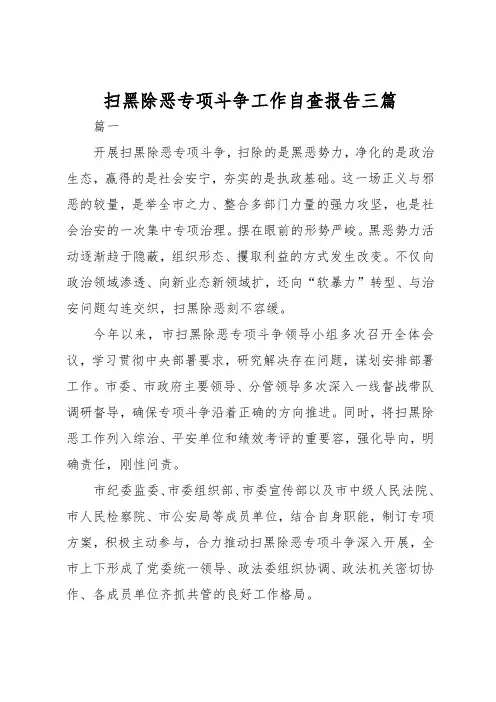 扫黑除恶专项斗争工作自查报告三篇

篇一

开展扫黑除恶专项斗争，扫除的是黑恶势力，净化的是政治生态，赢得的是社会安宁，夯实的是执政基础。这一场正义与邪恶的较量，是举全市之力、整合多部门力量的强力攻坚，也是社会治安的一次集中专项治理。摆在眼前的形势严峻。黑恶势力活动逐渐趋于隐蔽，组织形态、攫取利益的方式发生改变。不仅向政治领域渗透、向新业态新领域扩，还向“软暴力”转型、与治安问题勾连交织，扫黑除恶刻不容缓。

今年以来，市扫黑除恶专项斗争领导小组多次召开全体会议，学习贯彻中央部署要求，研究解决存在问题，谋划安排部署工作。市委、市政府主要领导、分管领导多次深入一线督战带队调研督导，确保专项斗争沿着正确的方向推进。同时，将扫黑除恶工作列入综治、平安单位和绩效考评的重要容，强化导向，明确责任，刚性问责。

市纪委监委、市委组织部、市委宣传部以及市中级人民法院、市人民检察院、市公安局等成员单位，结合自身职能，制订专项方案，积极主动参与，合力推动扫黑除恶专项斗争深入开展，全市上下形成了党委统一领导、政法委组织协调、政法机关密切协作、各成员单位齐抓共管的良好工作格局。